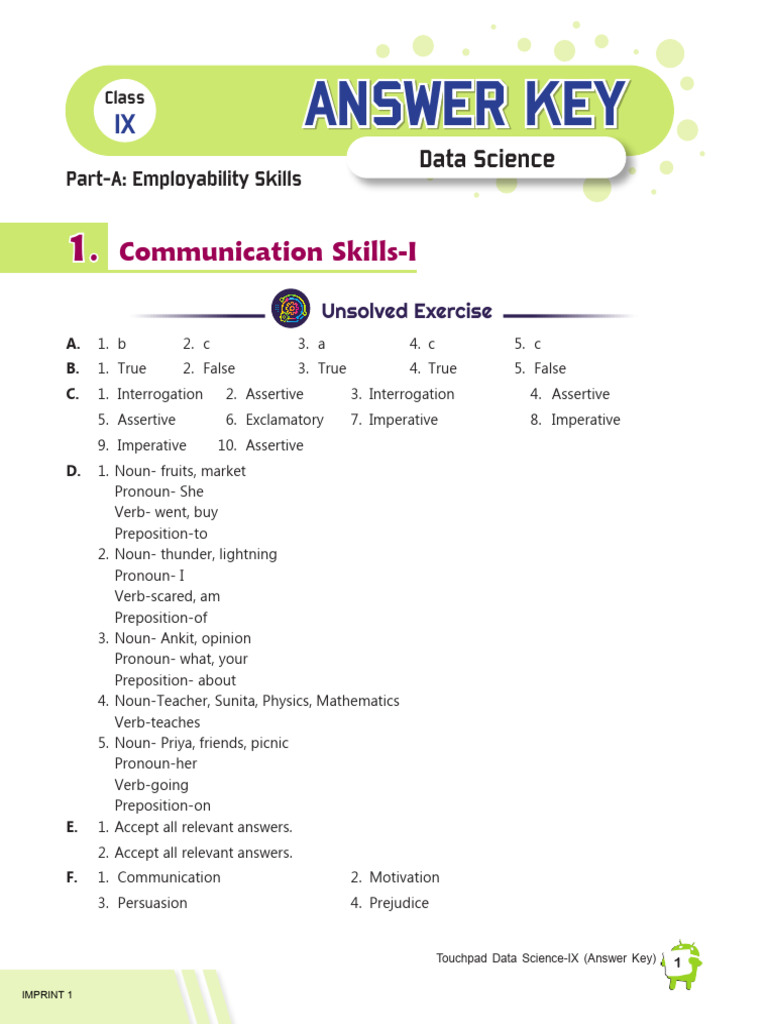 Class
IX

ANSWER KEY

Data Science

Part-A: Employability Skills

1. Communication Skills-I

Unsolved Exercise

A. 1. b 2. c 3. a 4. c 5. c
B. 1. True 2. False 3. True 4. True 5. False
C. 1. Interrogation 2. Assertive 3. Interrogation 4. Assertive
5. Assertive 6. Exclamatory 7. Imperative 8. Imperative
9. Imperative 10. Assertive
D. 1. Noun- fruits, market
Pronoun- She
Verb- went, buy
Preposition-to
2. Noun- thunder, lightning
Pronoun- I
Verb-scared, am
Preposition-of
3. Noun- Ankit, opinion
Pronoun- what, your
Preposition- about
4. Noun-Teacher, Sunita, Physics, Mathematics
Verb-teaches
5. Noun- Priya, friends, picnic
Pronoun-her
Verb-going
Preposition-on
E. 1. Accept all relevant answers.
2. Accept all relevant answers.
F. 1. Communication 2. Motivation
3. Persuasion 4. Prejudice

Touchpad Data Science-IX (Answer Key) 1

IMPRINT 1